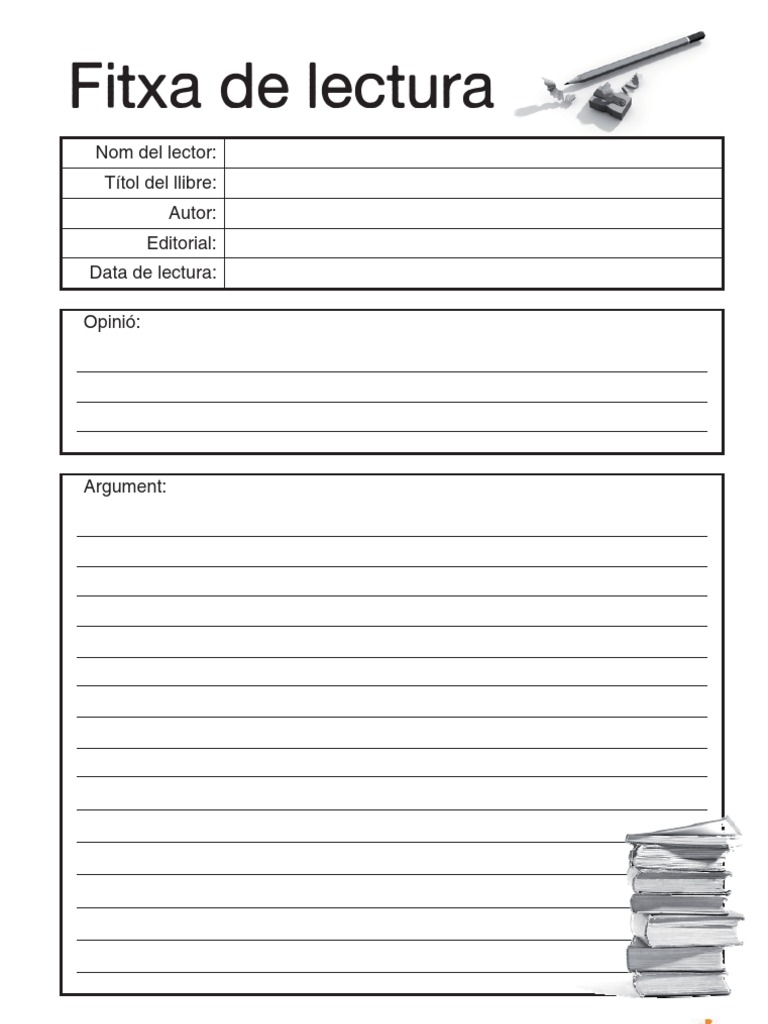 Fitxa de lectura

| Nom del lector: | |
|---|---|
| Títol del llibre: | |
| Autor: | |
| Editorial: | |
| Data de lectura: | |

Opinió:

Argument: